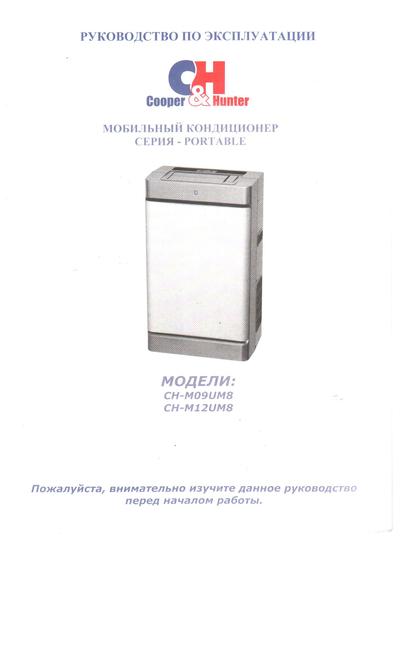 РУКОВОДСТВО ПО ЭКСПЛУАТАЦИИ

C&H
Cooper & Hunter

МОБИЛЬНЫЙ КОНДИЦИОНЕР
СЕРИЯ - PORTABLE

МОДЕЛИ:
CH-M09UM8
CH-M12UM8

Пожалуйста, внимательно изучите данное руководство перед началом работы.